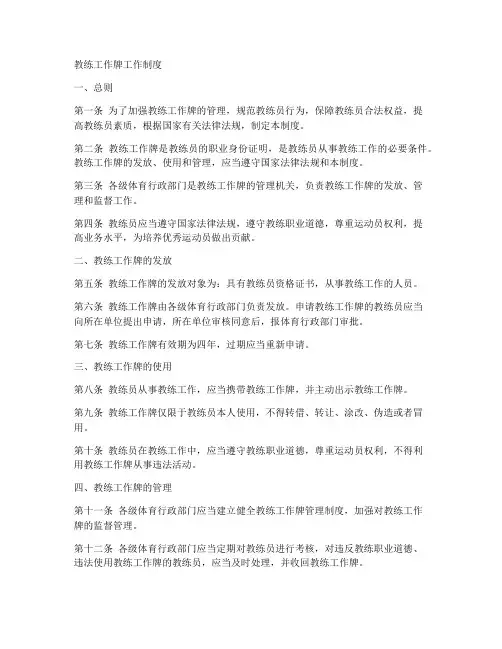 教练工作牌工作制度

一、总则

第一条 为了加强教练工作牌的管理，规范教练员行为，保障教练员合法权益，提高教练员素质，根据国家有关法律法规，制定本制度。

第二条 教练工作牌是教练员的职业身份证明，是教练员从事教练工作的必要条件。教练工作牌的发放、使用和管理，应当遵守国家法律法规和本制度。

第三条 各级体育行政部门是教练工作牌的管理机关，负责教练工作牌的发放、管理和监督工作。

第四条 教练员应当遵守国家法律法规，遵守教练职业道德，尊重运动员权利，提高业务水平，为培养优秀运动员做出贡献。

二、教练工作牌的发放

第五条 教练工作牌的发放对象为：具有教练员资格证书，从事教练工作的人员。

第六条 教练工作牌由各级体育行政部门负责发放。申请教练工作牌的教练员应当向所在单位提出申请，所在单位审核同意后，报体育行政部门审批。

第七条 教练工作牌有效期为四年，过期应当重新申请。

三、教练工作牌的使用

第八条 教练员从事教练工作，应当携带教练工作牌，并主动出示教练工作牌。

第九条 教练工作牌仅限于教练员本人使用，不得转借、转让、涂改、伪造或者冒用。

第十条 教练员在教练工作中，应当遵守教练职业道德，尊重运动员权利，不得利用教练工作牌从事违法活动。

四、教练工作牌的管理

第十一条 各级体育行政部门应当建立健全教练工作牌管理制度，加强对教练工作牌的监督管理。

第十二条 各级体育行政部门应当定期对教练员进行考核，对违反教练职业道德、违法使用教练工作牌的教练员，应当及时处理，并收回教练工作牌。